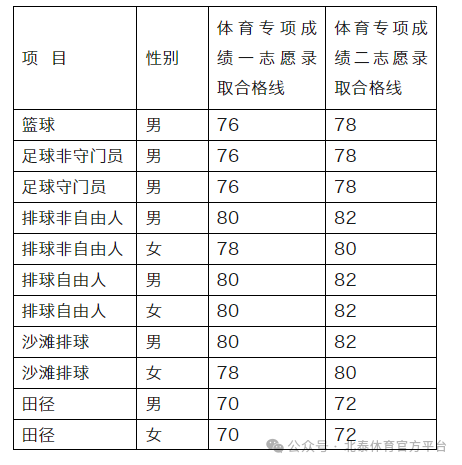 | 项 目 | 性别 | 体育专项成绩一志愿录取合格线 | 体育专项成绩二志愿录取合格线 |
|---|---|---|---|
| 篮球 | 男 | 76 | 78 |
| 足球非守门员 | 男 | 76 | 78 |
| 足球守门员 | 男 | 76 | 78 |
| 排球非自由人 | 男 | 80 | 82 |
| 排球非自由人 | 女 | 78 | 80 |
| 排球自由人 | 男 | 80 | 82 |
| 排球自由人 | 女 | 80 | 82 |
| 沙滩排球 | 男 | 80 | 82 |
| 沙滩排球 | 女 | 78 | 80 |
| 田径 | 男 | 70 | 72 |
| 田径 | 女 | 70 | 72 |

公众号 · 北泰体育官方平台